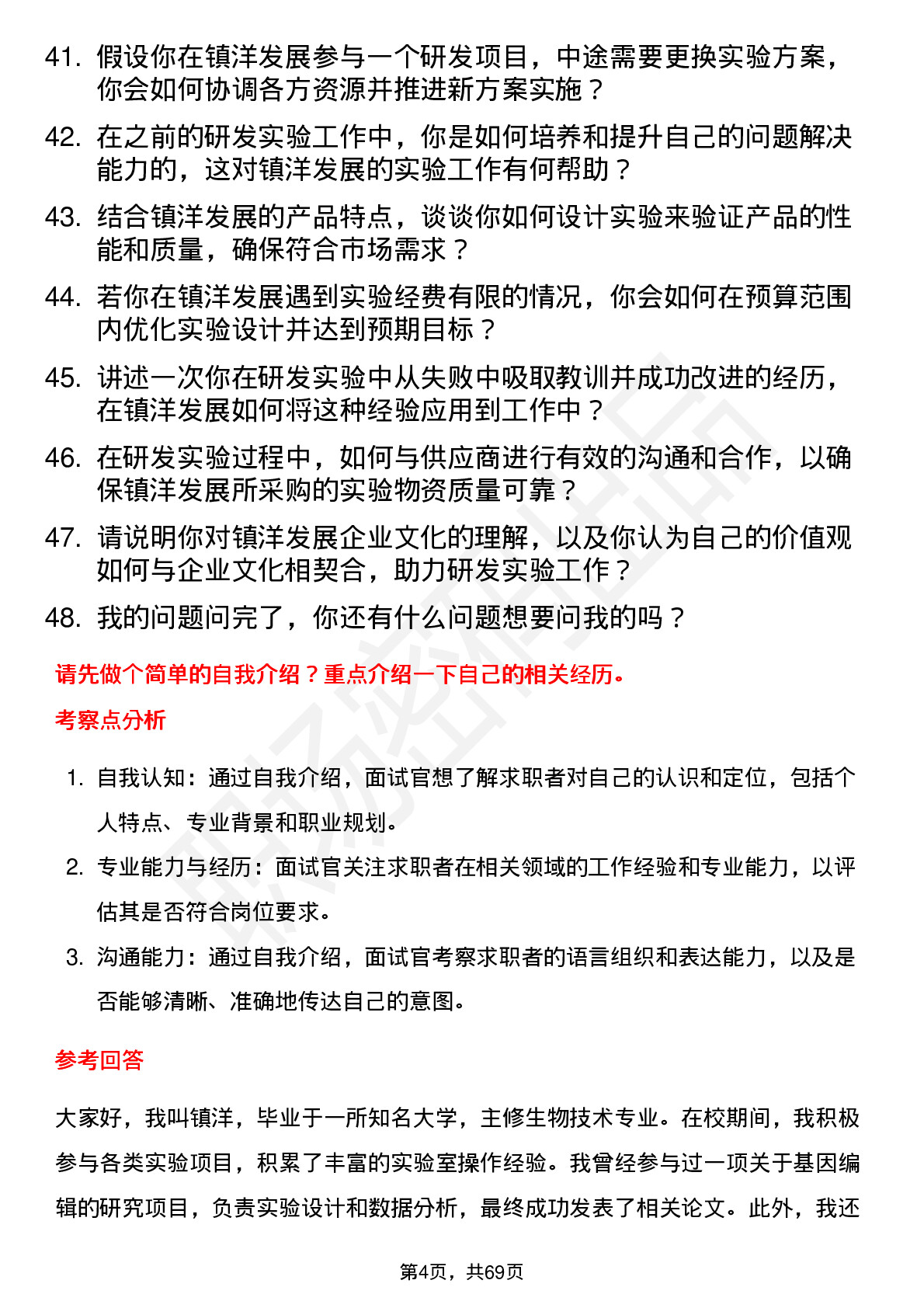 41. 假设你在镇洋发展参与一个研发项目，中途需要更换实验方案，你会如何协调各方资源并推进新方案实施？

42. 在之前的研发实验工作中，你是如何培养和提升自己的问题解决能力的，这对镇洋发展的实验工作有何帮助？

43. 结合镇洋发展的产品特点，谈谈你如何设计实验来验证产品的性能和质量，确保符合市场需求？

44. 若你在镇洋发展遇到实验经费有限的情况，你会如何在预算范围内优化实验设计并达到预期目标？

45. 讲述一次你在研发实验中从失败中吸取教训并成功改进的经历，在镇洋发展如何将这种经验应用到工作中？

46. 在研发实验过程中，如何与供应商进行有效的沟通和合作，以确保镇洋发展所采购的实验物资质量可靠？

47. 请说明你对镇洋发展企业文化的理解，以及你认为自己的价值观如何与企业文化相契合，助力研发实验工作？

48. 我的问题问完了，你还有什么问题想要问我的吗？

请先做个简单的自我介绍？重点介绍一下自己的相关经历。

考察点分析

1. 自我认知：通过自我介绍，面试官想了解求职者对自己的认识和定位，包括个人特点、专业背景和职业规划。

2. 专业能力与经历：面试官关注求职者在相关领域的工作经验和专业能力，以评估其是否符合岗位要求。

3. 沟通能力：通过自我介绍，面试官考察求职者的语言组织和表达能力，以及是否能够清晰、准确地传达自己的意图。

参考回答

大家好，我叫镇洋，毕业于一所知名大学，主修生物技术专业。在校期间，我积极参与各类实验项目，积累了丰富的实验室操作经验。我曾经参与过一项关于基因编辑的研究项目，负责实验设计和数据分析，最终成功发表了相关论文。此外，我还

第4页，共69页